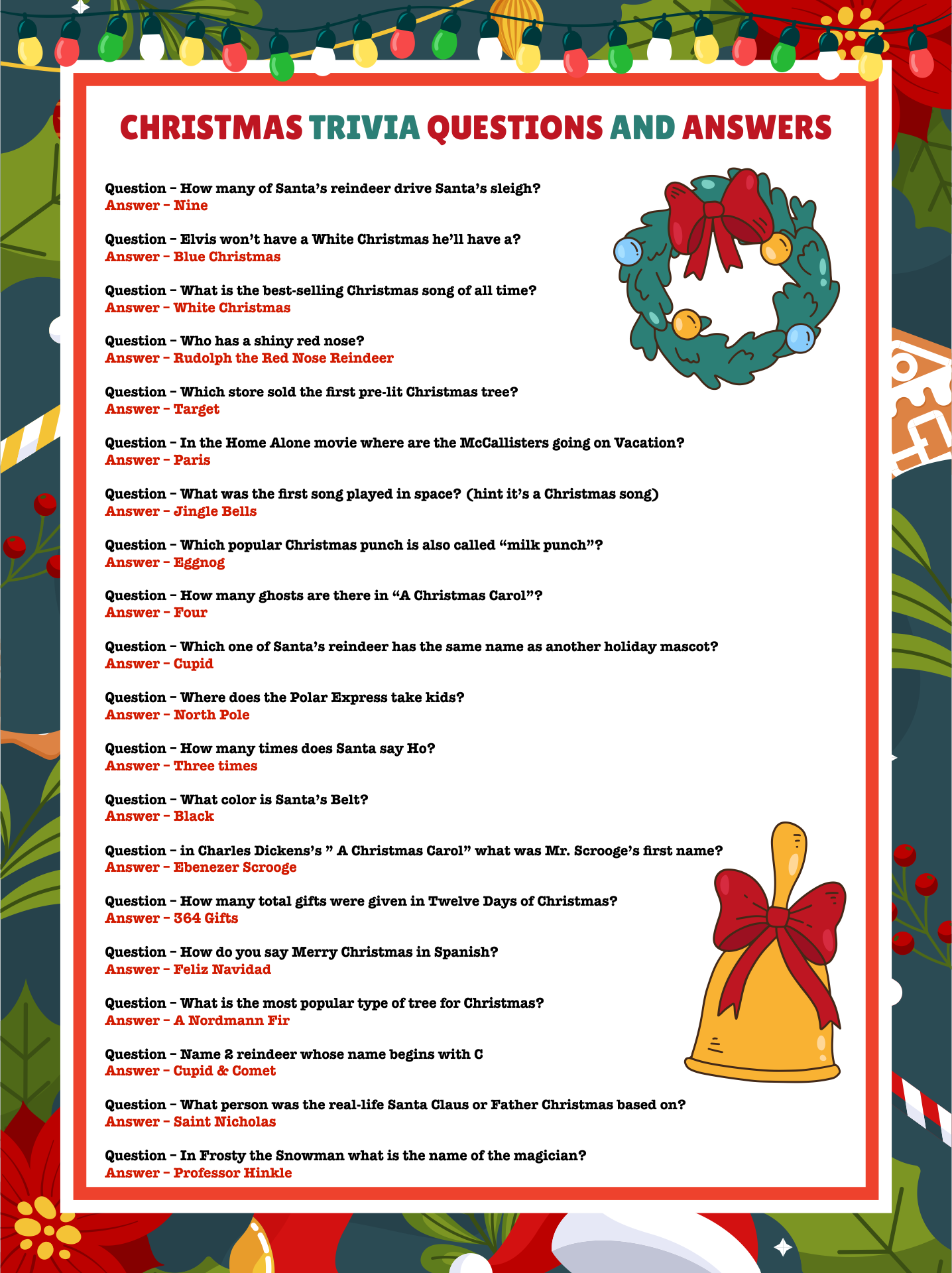 CHRISTMAS TRIVIA QUESTIONS AND ANSWERS

Question – How many of Santa's reindeer drive Santa's sleigh?
Answer – Nine

Question – Elvis won't have a White Christmas he'll have a?
Answer – Blue Christmas

Question – What is the best-selling Christmas song of all time?
Answer – White Christmas

Question – Who has a shiny red nose?
Answer – Rudolph the Red Nose Reindeer

Question – Which store sold the first pre-lit Christmas tree?
Answer – Target

Question – In the Home Alone movie where are the McCallisters going on Vacation?
Answer – Paris

Question – What was the first song played in space? (hint it's a Christmas song)
Answer – Jingle Bells

Question – Which popular Christmas punch is also called "milk punch"?
Answer – Eggnog

Question – How many ghosts are there in "A Christmas Carol"?
Answer – Four

Question – Which one of Santa's reindeer has the same name as another holiday mascot?
Answer – Cupid

Question – Where does the Polar Express take kids?
Answer – North Pole

Question – How many times does Santa say Ho?
Answer – Three times

Question – What color is Santa's Belt?
Answer – Black

Question – in Charles Dickens's " A Christmas Carol" what was Mr. Scrooge's first name?
Answer – Ebenezer Scrooge

Question – How many total gifts were given in Twelve Days of Christmas?
Answer – 364 Gifts

Question – How do you say Merry Christmas in Spanish?
Answer – Feliz Navidad

Question – What is the most popular type of tree for Christmas?
Answer – A Nordmann Fir

Question – Name 2 reindeer whose name begins with C
Answer – Cupid & Comet

Question – What person was the real-life Santa Claus or Father Christmas based on?
Answer – Saint Nicholas

Question – In Frosty the Snowman what is the name of the magician?
Answer – Professor Hinkle